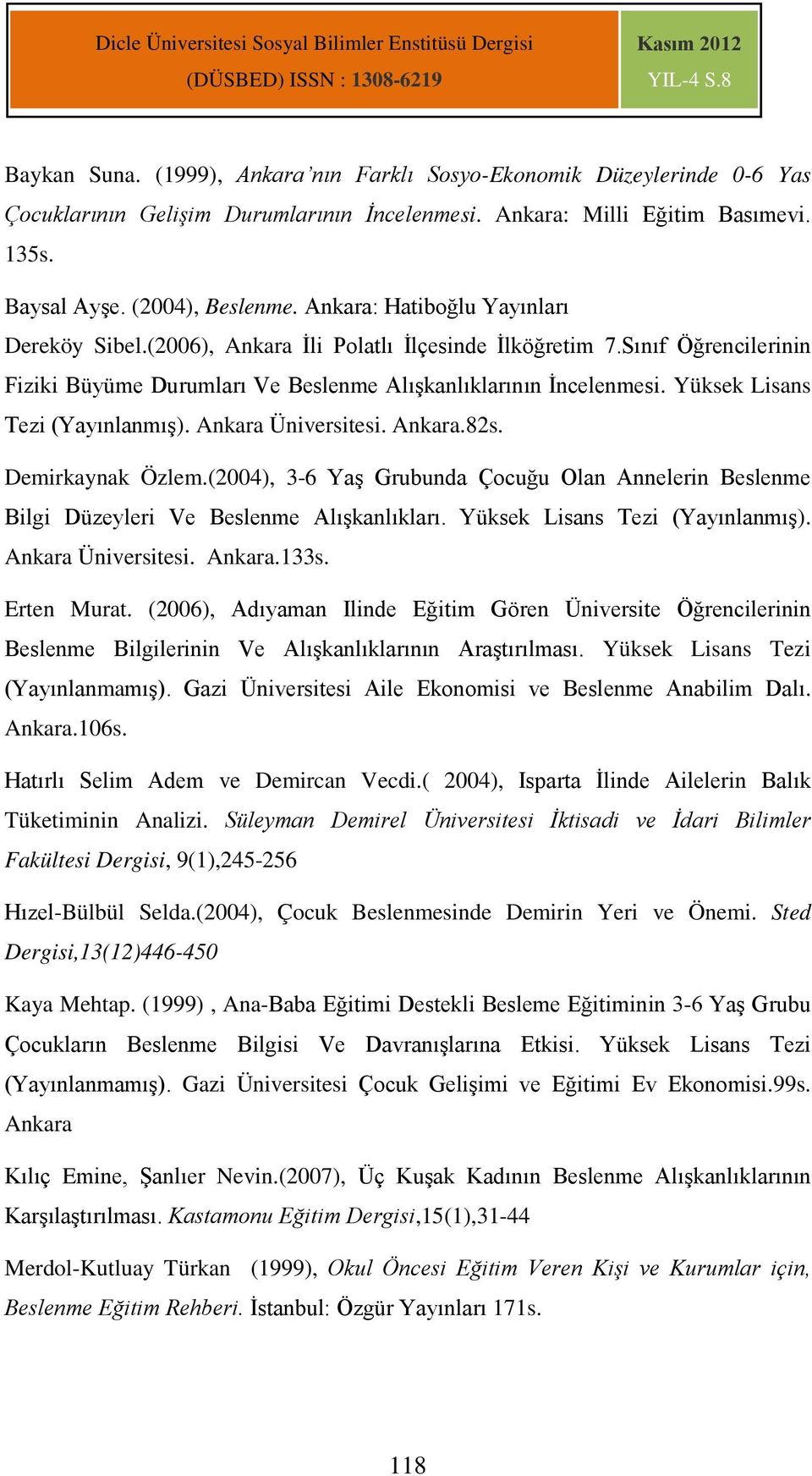 Dicle Üniversitesi Sosyal Bilimler Enstitüsü Dergisi
(DÜSBED) ISSN : 1308-6219

Kasım 2012
YIL-4 S.8

Baykan Suna. (1999), Ankara'nın Farklı Sosyo-Ekonomik Düzeylerinde 0-6 Yas Çocuklarının Gelişim Durumlarının İncelenmesi. Ankara: Milli Eğitim Basımevi. 135s.

Baysal Ayşe. (2004), Beslenme. Ankara: Hatiboğlu Yayınları

Dereköy Sibel.(2006), Ankara İli Polatlı İlçesinde İlköğretim 7.Sınıf Öğrencilerinin Fiziki Büyüme Durumları Ve Beslenme Alışkanlıklarının İncelenmesi. Yüksek Lisans Tezi (Yayınlanmış). Ankara Üniversitesi. Ankara.82s.

Demirkaynak Özlem.(2004), 3-6 Yaş Grubunda Çocuğu Olan Annelerin Beslenme Bilgi Düzeyleri Ve Beslenme Alışkanlıkları. Yüksek Lisans Tezi (Yayınlanmış). Ankara Üniversitesi. Ankara.133s.

Erten Murat. (2006), Adıyaman Ilinde Eğitim Gören Üniversite Öğrencilerinin Beslenme Bilgilerinin Ve Alışkanlıklarının Araştırılması. Yüksek Lisans Tezi (Yayınlanmamış). Gazi Üniversitesi Aile Ekonomisi ve Beslenme Anabilim Dalı. Ankara.106s.

Hatırlı Selim Adem ve Demircan Vecdi.( 2004), Isparta İlinde Ailelerin Balık Tüketiminin Analizi. Süleyman Demirel Üniversitesi İktisadi ve İdari Bilimler Fakültesi Dergisi, 9(1),245-256

Hızel-Bülbül Selda.(2004), Çocuk Beslenmesinde Demirin Yeri ve Önemi. Sted Dergisi,13(12)446-450

Kaya Mehtap. (1999) , Ana-Baba Eğitimi Destekli Besleme Eğitiminin 3-6 Yaş Grubu Çocukların Beslenme Bilgisi Ve Davranışlarına Etkisi. Yüksek Lisans Tezi (Yayınlanmamış). Gazi Üniversitesi Çocuk Gelişimi ve Eğitimi Ev Ekonomisi.99s. Ankara

Kılıç Emine, Şanlıer Nevin.(2007), Üç Kuşak Kadının Beslenme Alışkanlıklarının Karşılaştırılması. Kastamonu Eğitim Dergisi,15(1),31-44

Merdol-Kutluay Türkan (1999), Okul Öncesi Eğitim Veren Kişi ve Kurumlar için, Beslenme Eğitim Rehberi. İstanbul: Özgür Yayınları 171s.

118